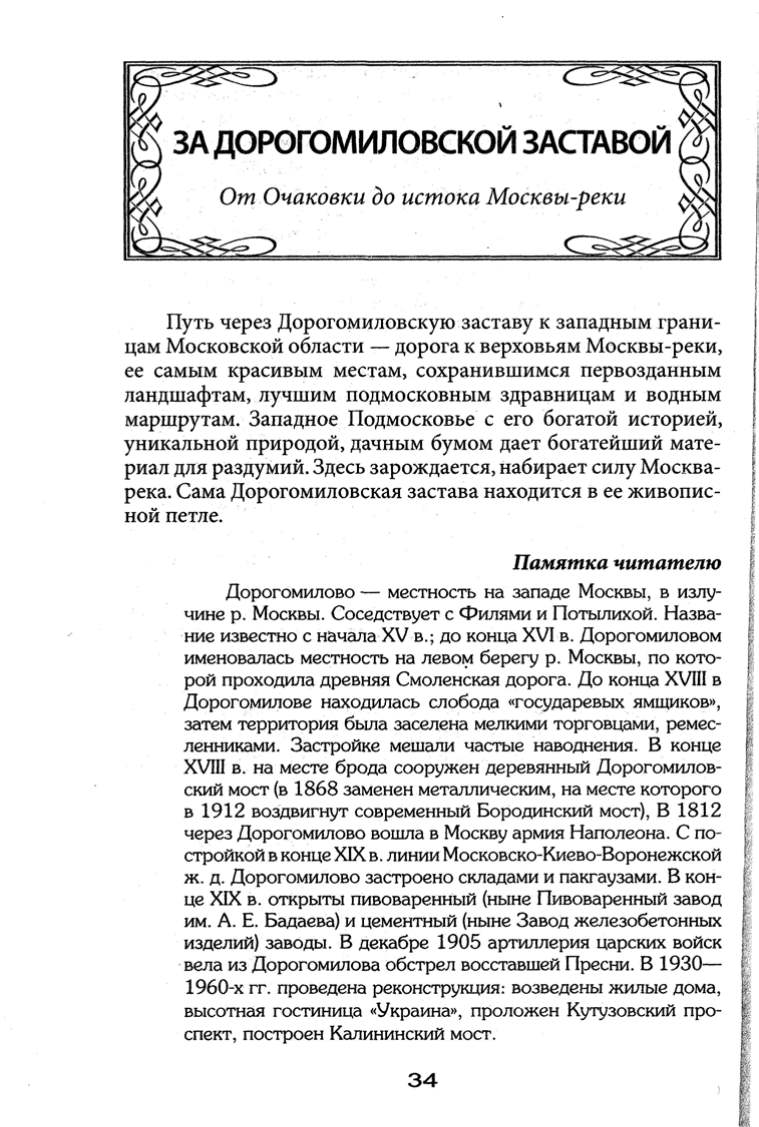 ЗА ДОРОГОМИЛОВСКОЙ ЗАСТАВОЙ

От Очаковки до истока Москвы-реки

Путь через Дорогомиловскую заставу к западным границам Московской области — дорога к верховьям Москвы-реки, ее самым красивым местам, сохранившимся первозданным ландшафтам, лучшим подмосковным здравницам и водным маршрутам. Западное Подмосковье с его богатой историей, уникальной природой, дачным бумом дает богатейший материал для раздумий. Здесь зарождается, набирает силу Москва-река. Сама Дорогомиловская застава находится в ее живописной петле.

Памятка читателю

Дорогомилово — местность на западе Москвы, в излучине р. Москвы. Соседствует с Филями и Потылихой. Название известно с начала XV в.; до конца XVI в. Дорогомиловом именовалась местность на левом берегу р. Москвы, по которой проходила древняя Смоленская дорога. До конца XVIII в Дорогомилове находилась слобода «государевых ямщиков», затем территория была заселена мелкими торговцами, ремесленниками. Застройке мешали частые наводнения. В конце XVIII в. на месте брода сооружен деревянный Дорогомиловский мост (в 1868 заменен металлическим, на месте которого в 1912 воздвигнут современный Бородинский мост), В 1812 через Дорогомилово вошла в Москву армия Наполеона. С постройкой в конце XIX в. линии Московско-Киево-Воронежской ж. д. Дорогомилово застроено складами и пакгаузами. В конце XIX в. открыты пивоваренный (ныне Пивоваренный завод им. А. Е. Бадаева) и цементный (ныне Завод железобетонных изделий) заводы. В декабре 1905 артиллерия царских войск вела из Дорогомилова обстрел восставшей Пресни. В 1930—1960-х гг. проведена реконструкция: возведены жилые дома, высотная гостиница «Украина», проложен Кутузовский проспект, построен Калининский мост.

34